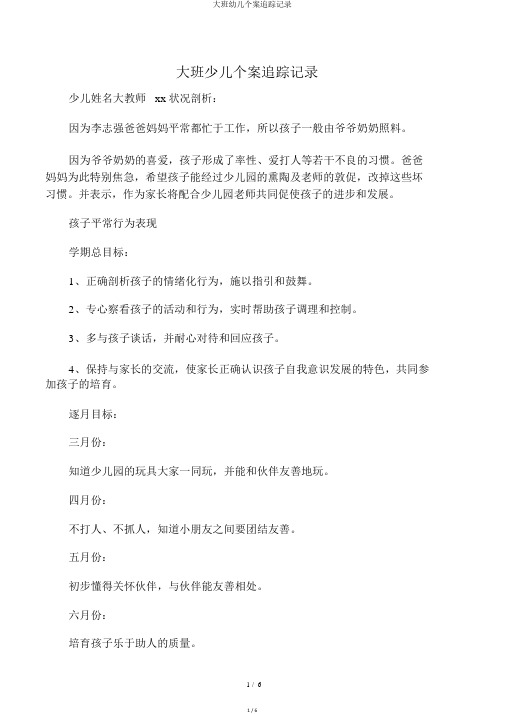 大班幼儿个案追踪记录

大班少儿个案追踪记录

少儿姓名大教师 xx 状况剖析：

因为李志强爸爸妈妈平常都忙于工作，所以孩子一般由爷爷奶奶照料。

因为爷爷奶奶的喜爱，孩子形成了率性、爱打人等若干不良的习惯。爸爸妈妈为此特别焦急，希望孩子能经过少儿园的熏陶及老师的敦促，改掉这些坏习惯。并表示，作为家长将配合少儿园老师共同促使孩子的进步和发展。

孩子平常行为表现

学期总目标：

1、正确剖析孩子的情绪化行为，施以指引和鼓舞。

2、专心察看孩子的活动和行为，实时帮助孩子调理和控制。

3、多与孩子谈话，并耐心对待和回应孩子。

4、保持与家长的交流，使家长正确认识孩子自我意识发展的特色，共同参加孩子的培育。

逐月目标：

三月份：

知道少儿园的玩具大家一同玩，并能和伙伴友善地玩。

四月份：

不打人、不抓人，知道小朋友之间要团结友善。

五月份：

初步懂得关怀伙伴，与伙伴能友善相处。

六月份：

培育孩子乐于助人的质量。

1 / 6

1 / 6